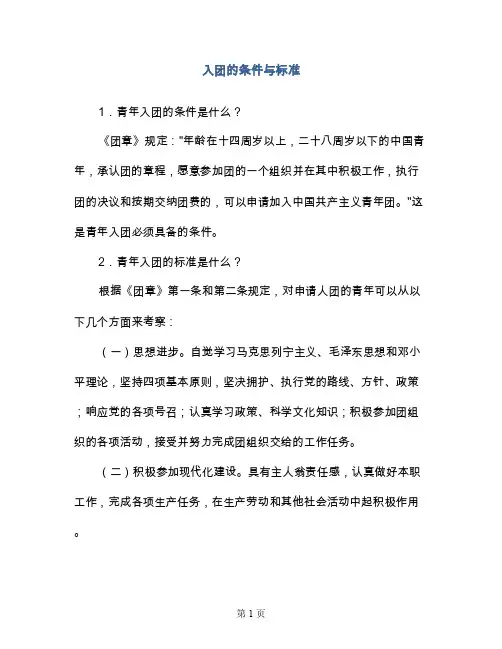 入团的条件与标准

1．青年入团的条件是什么？

《团章》规定："年龄在十四周岁以上，二十八周岁以下的中国青年，承认团的章程，愿意参加团的一个组织并在其中积极工作，执行团的决议和按期交纳团费的，可以申请加入中国共产主义青年团。"这是青年入团必须具备的条件。

2．青年入团的标准是什么？

根据《团章》第一条和第二条规定，对申请人团的青年可以从以下几个方面来考察：

（一）思想进步。自觉学习马克思列宁主义、毛泽东思想和邓小平理论，坚持四项基本原则，坚决拥护、执行党的路线、方针、政策；响应党的各项号召；认真学习政策、科学文化知识；积极参加团组织的各项活动，接受并努力完成团组织交给的工作任务。

（二）积极参加现代化建设。具有主人翁责任感，认真做好本职工作，完成各项生产任务，在生产劳动和其他社会活动中起积极作用。

第 1 页